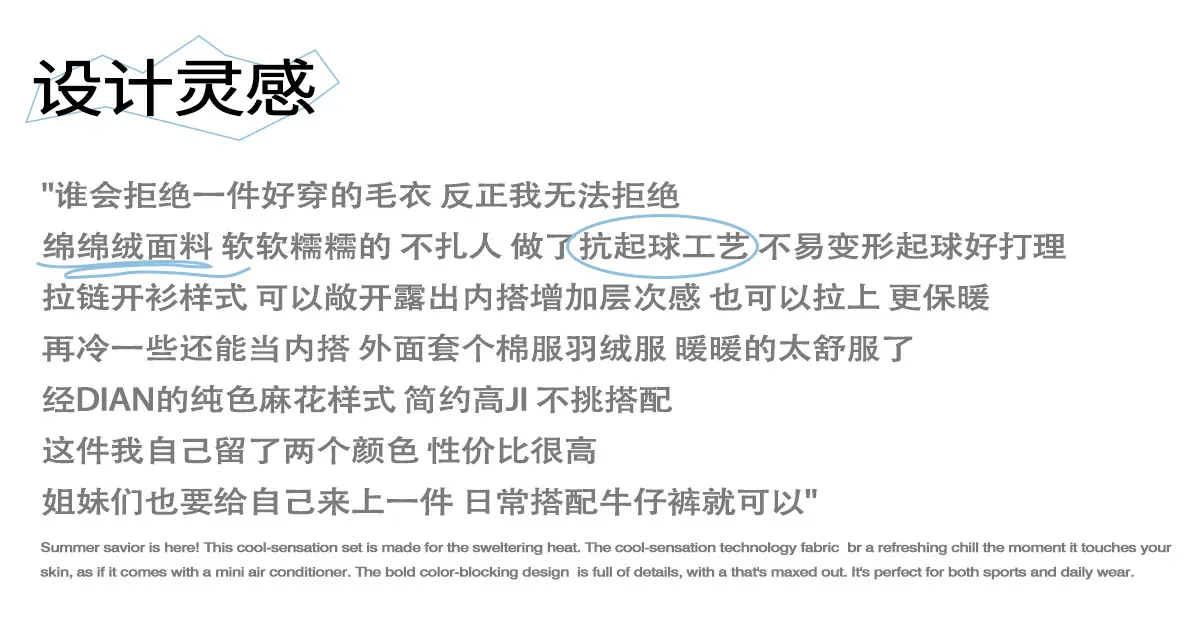 设计灵感

"谁会拒绝一件好穿的毛衣 反正我无法拒绝
绵绵绒面料 软软糯糯的 不扎人 做了抗起球工艺 不易变形起球好打理
拉链开衫样式 可以敞开露出内搭增加层次感 也可以拉上 更保暖
再冷一些还能当内搭 外面套个棉服羽绒服 暖暖的太舒服了
经DIAN的纯色麻花样式 简约高JI 不挑搭配
这件我自己留了两个颜色 性价比很高
姐妹们也要给自己来上一件 日常搭配牛仔裤就可以"

Summer savior is here! This cool-sensation set is made for the sweltering heat. The cool-sensation technology fabric br a refreshing chill the moment it touches your skin, as if it comes with a mini air conditioner. The bold color-blocking design is full of details, with a that's maxed out. It's perfect for both sports and daily wear.